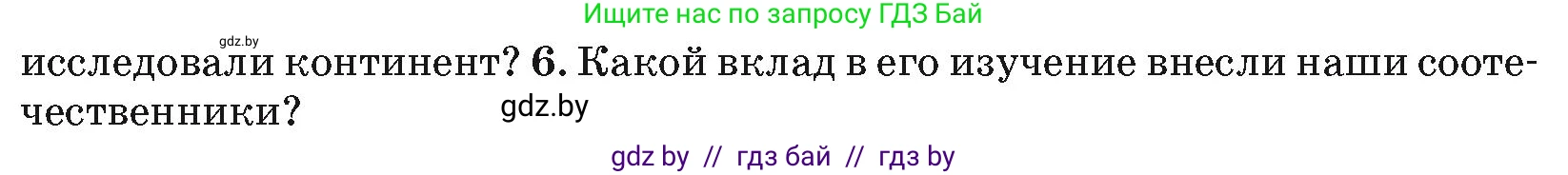 Ищите нас по запросу ГДЗ Бай

gdz.by

исследовали континент? 6. Какой вклад в его изучение внесли наши соотечественники?

gdz.by

gdz by // гдз бай // гдз by